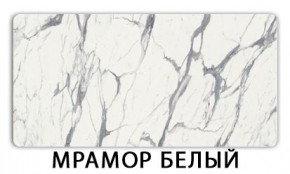 МРАМОР БЕЛЫЙ